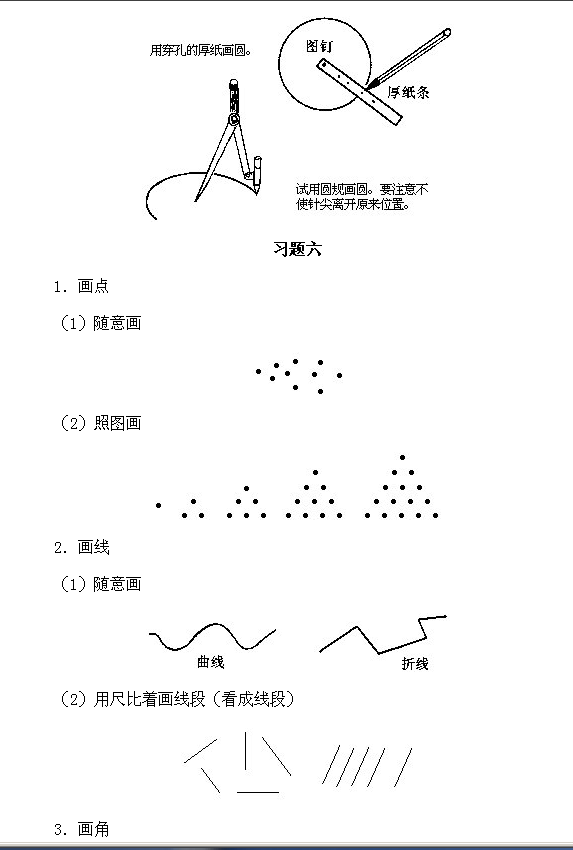 用穿孔的厚纸画圆。

图钉

厚纸条

试用圆规画圆。要注意不使针尖离开原来位置。

习题六

1. 画点

（1）随意画

（2）照图画

2. 画线

（1）随意画

曲线

折线

（2）用尺比着画线段（看成线段）

3. 画角